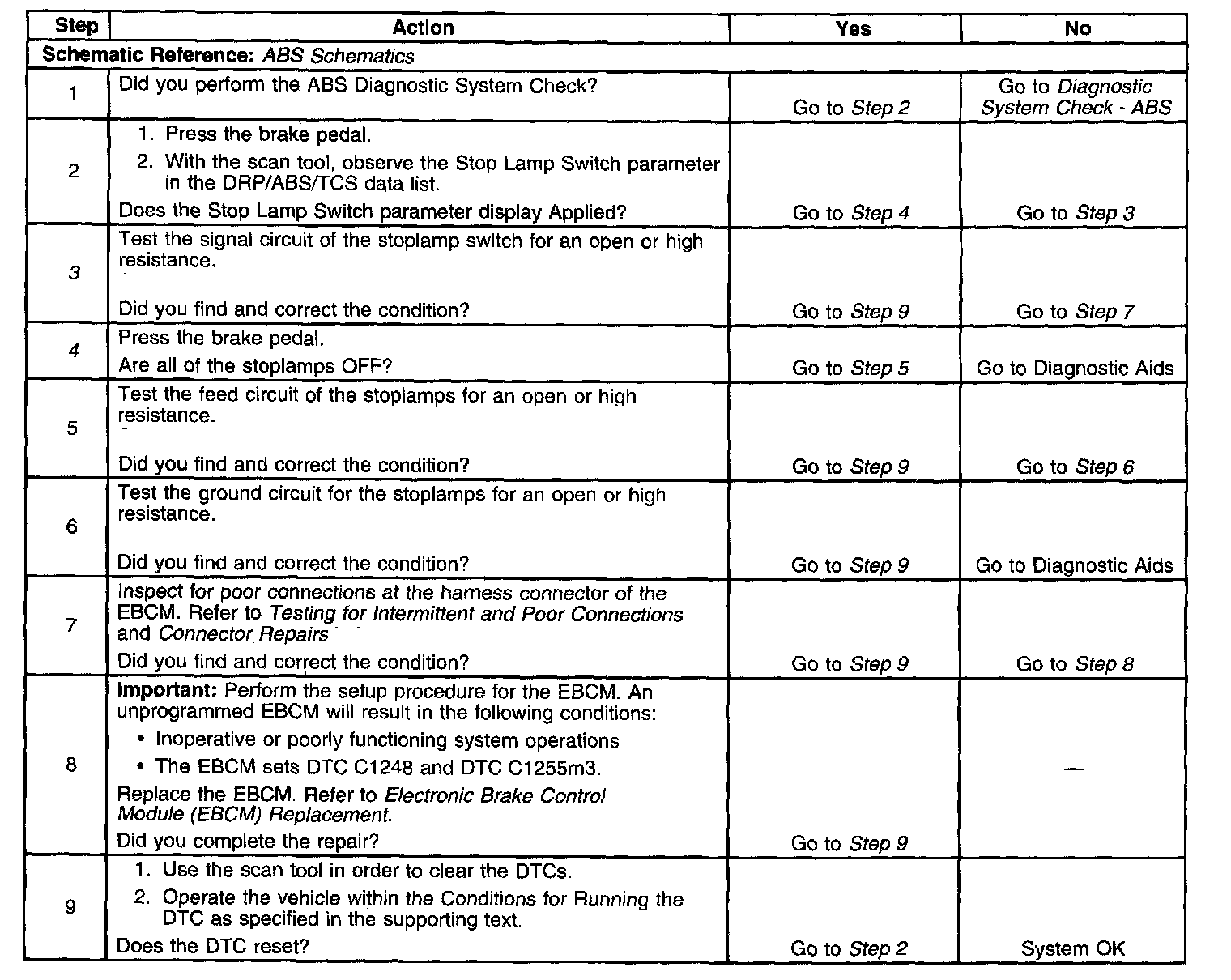 | Step | Action | Yes | No |
|---|---|---|---|
| Schematic Reference: ABS Schematics | | | |
| 1 | Did you perform the ABS Diagnostic System Check? | Go to Step 2 | Go to Diagnostic System Check - ABS |
| 2 | 1. Press the brake pedal. 2. With the scan tool, observe the Stop Lamp Switch parameter in the DRP/ABS/TCS data list. Does the Stop Lamp Switch parameter display Applied? | Go to Step 4 | Go to Step 3 |
| 3 | Test the signal circuit of the stoplamp switch for an open or high resistance. Did you find and correct the condition? | Go to Step 9 | Go to Step 7 |
| 4 | Press the brake pedal. Are all of the stoplamps OFF? | Go to Step 5 | Go to Diagnostic Aids |
| 5 | Test the feed circuit of the stoplamps for an open or high resistance. Did you find and correct the condition? | Go to Step 9 | Go to Step 6 |
| 6 | Test the ground circuit for the stoplamps for an open or high resistance. Did you find and correct the condition? | Go to Step 9 | Go to Diagnostic Aids |
| 7 | Inspect for poor connections at the harness connector of the EBCM. Refer to Testing for Intermittent and Poor Connections and Connector Repairs Did you find and correct the condition? | Go to Step 9 | Go to Step 8 |
| 8 | Important: Perform the setup procedure for the EBCM. An unprogrammed EBCM will result in the following conditions: • Inoperative or poorly functioning system operations • The EBCM sets DTC C1248 and DTC C1255m3. Replace the EBCM. Refer to Electronic Brake Control Module (EBCM) Replacement. Did you complete the repair? | Go to Step 9 | — |
| 9 | 1. Use the scan tool in order to clear the DTCs. 2. Operate the vehicle within the Conditions for Running the DTC as specified in the supporting text. Does the DTC reset? | Go to Step 2 | System OK |